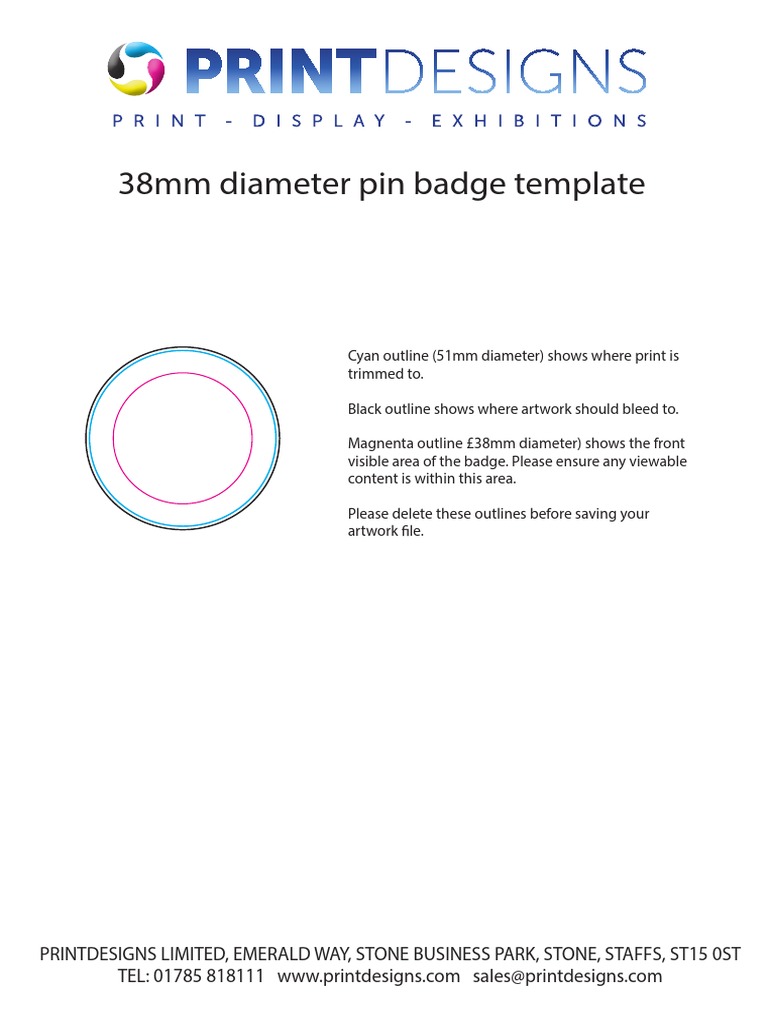 PRINTDESIGNS
PRINT - DISPLAY - EXHIBITIONS

38mm diameter pin badge template

Cyan outline (51mm diameter) shows where print is trimmed to.

Black outline shows where artwork should bleed to.

Magnenta outline £38mm diameter) shows the front visible area of the badge. Please ensure any viewable content is within this area.

Please delete these outlines before saving your artwork file.

PRINTDESIGNS LIMITED, EMERALD WAY, STONE BUSINESS PARK, STONE, STAFFS, ST15 0ST
TEL: 01785 818111 www.printdesigns.com sales@printdesigns.com